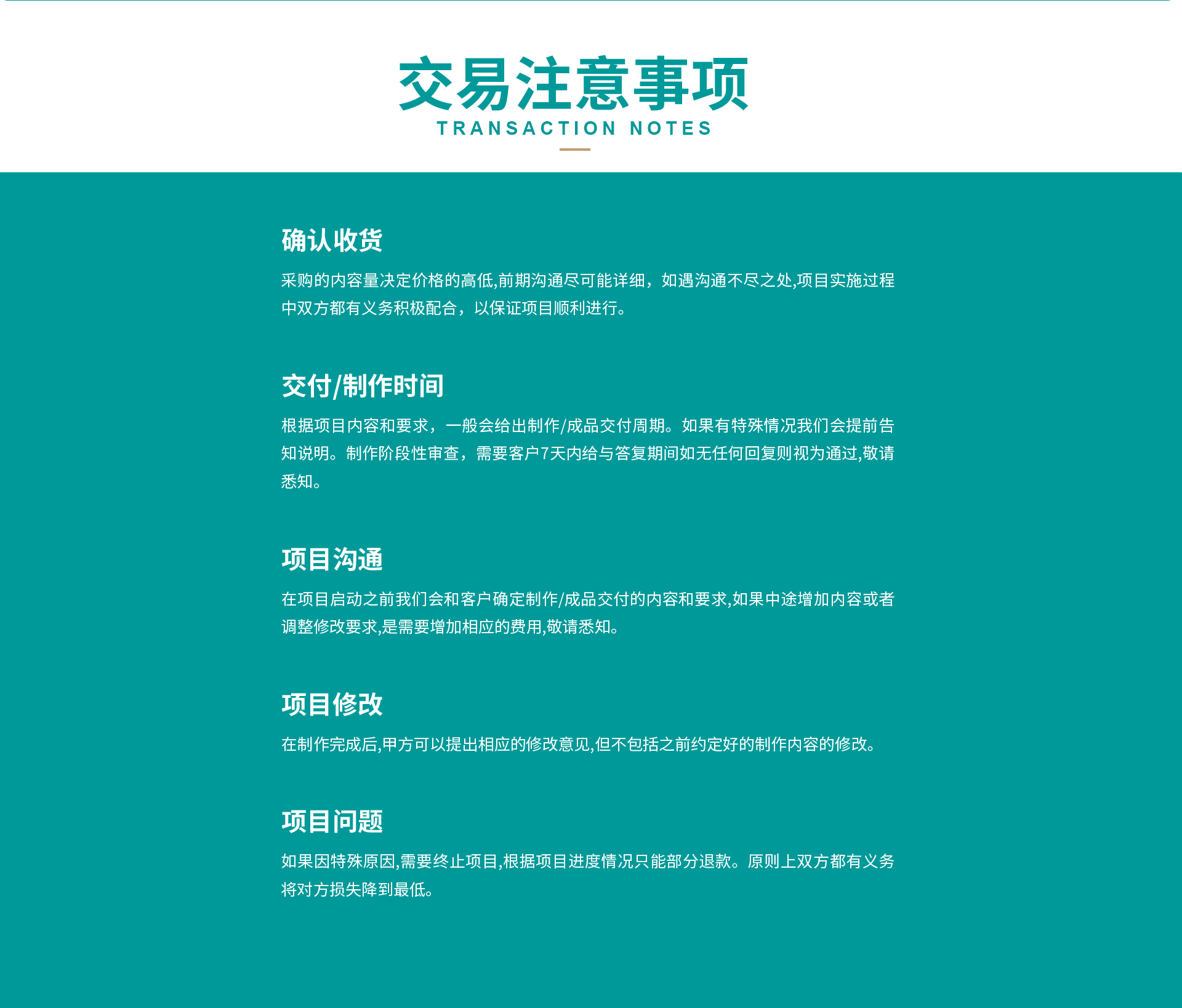 交易注意事项
TRANSACTION NOTES

确认收货

采购的内容量决定价格的高低,前期沟通尽可能详细，如遇沟通不尽之处,项目实施过程中双方都有义务积极配合，以保证项目顺利进行。

交付/制作时间

根据项目内容和要求，一般会给出制作/成品交付周期。如果有特殊情况我们会提前告知说明。制作阶段性审查，需要客户7天内给与答复期间如无任何回复则视为通过,敬请悉知。

项目沟通

在项目启动之前我们会和客户确定制作/成品交付的内容和要求,如果中途增加内容或者调整修改要求,是需要增加相应的费用,敬请悉知。

项目修改

在制作完成后,甲方可以提出相应的修改意见,但不包括之前约定好的制作内容的修改。

项目问题

如果因特殊原因,需要终止项目,根据项目进度情况只能部分退款。原则上双方都有义务将对方损失降到最低。